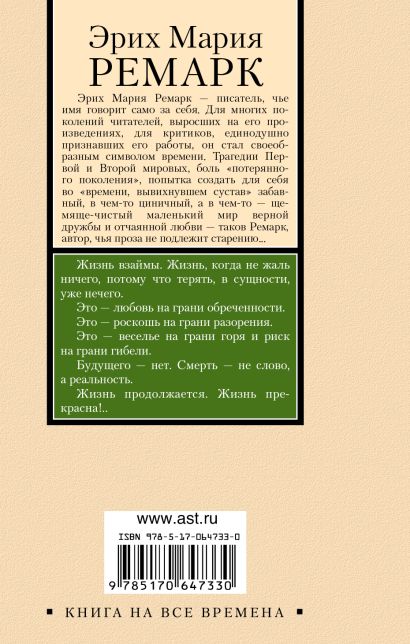 Эрих Мария
РЕМАРК

Эрих Мария Ремарк — писатель, чье имя говорит само за себя. Для многих поколений читателей, выросших на его произведениях, для критиков, единодушно признавших его работы, он стал своеобразным символом времени. Трагедии Первой и Второй мировых, боль «потерянного поколения», попытка создать для себя во «времени, вывихнувшем сустав» забавный, в чем-то циничный, а в чем-то — щемяще-чистый маленький мир верной дружбы и отчаянной любви — таков Ремарк, автор, чья проза не подлежит старению...

Жизнь взаймы. Жизнь, когда не жаль ничего, потому что терять, в сущности, уже нечего.

Это — любовь на грани обреченности.

Это — роскошь на грани разорения.

Это — веселье на грани горя и риск на грани гибели.

Будущего — нет. Смерть — не слово, а реальность.

Жизнь продолжается. Жизнь прекрасна!..

www.ast.ru

ISBN 978-5-17-064733-0

9 785170 647330

▪ КНИГА НА ВСЕ ВРЕМЕНА ▪